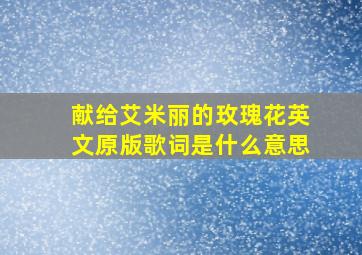 献给艾米丽的玫瑰花英文原版歌词是什么意思